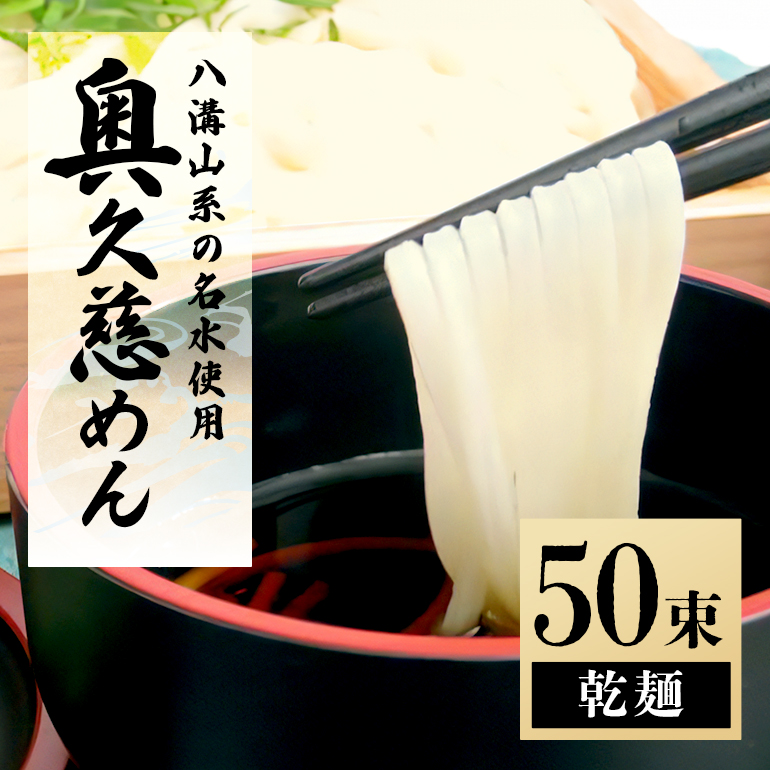 八溝山系の名水使用

奥久慈めん

50束

乾麺